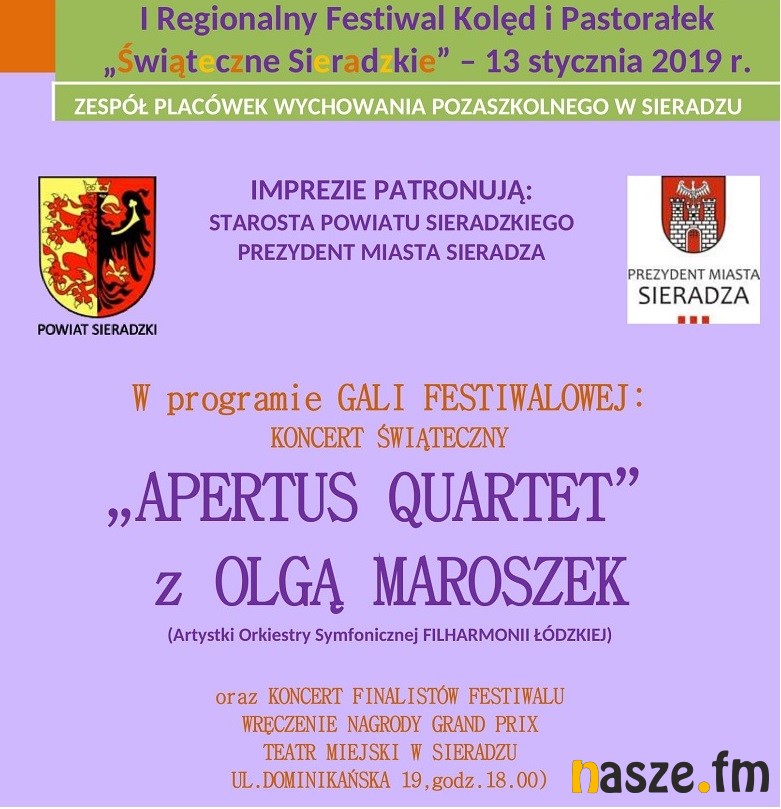 I Regionalny Festiwal Kolęd i Pastorałek
„Świąteczne Sieradzkie” – 13 stycznia 2019 r.

ZESPÓŁ PLACÓWEK WYCHOWANIA POZASZKOLNEGO W SIERADZU

POWIAT SIERADZKI

IMPREZIE PATRONUJĄ:
STAROSTA POWIATU SIERADZKIEGO
PREZYDENT MIASTA SIERADZA

PREZYDENT MIASTA
SIERADZA

W programie GALI FESTIWALOWEJ:
KONCERT ŚWIĄTECZNY
„APERTUS QUARTET”
z OLGĄ MAROSZEK
(Artystki Orkiestry Symfonicznej FILHARMONII ŁÓDZKIEJ)

oraz KONCERT FINALISTÓW FESTIWALU
WRĘCZENIE NAGRODY GRAND PRIX
TEATR MIEJSKI W SIERADZU
UL.DOMINIKAŃSKA 19,godz.18.00)

nasze.fm